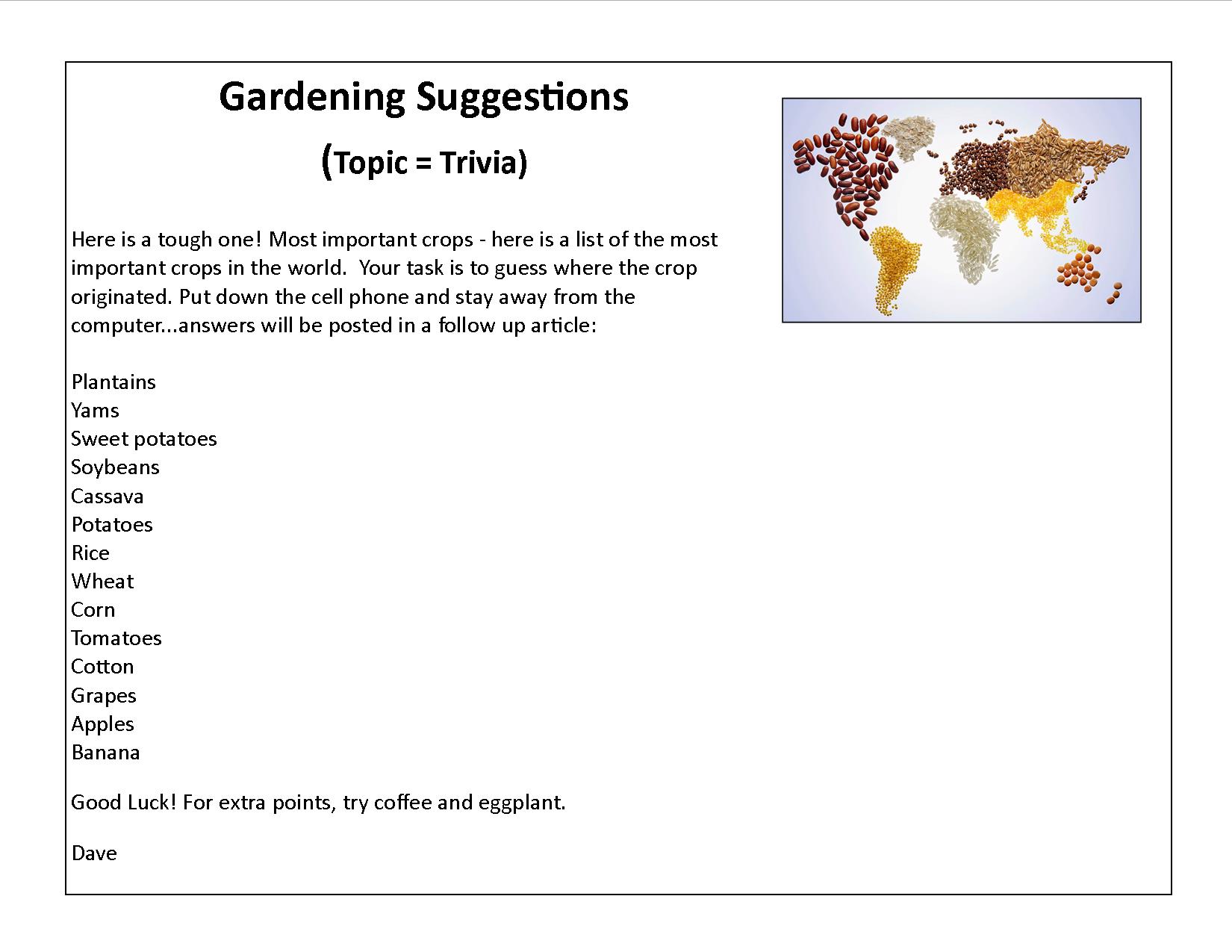 Gardening Suggestions

(Topic = Trivia)

Here is a tough one! Most important crops - here is a list of the most important crops in the world. Your task is to guess where the crop originated. Put down the cell phone and stay away from the computer...answers will be posted in a follow up article:

Plantains
Yams
Sweet potatoes
Soybeans
Cassava
Potatoes
Rice
Wheat
Corn
Tomatoes
Cotton
Grapes
Apples
Banana

Good Luck! For extra points, try coffee and eggplant.

Dave